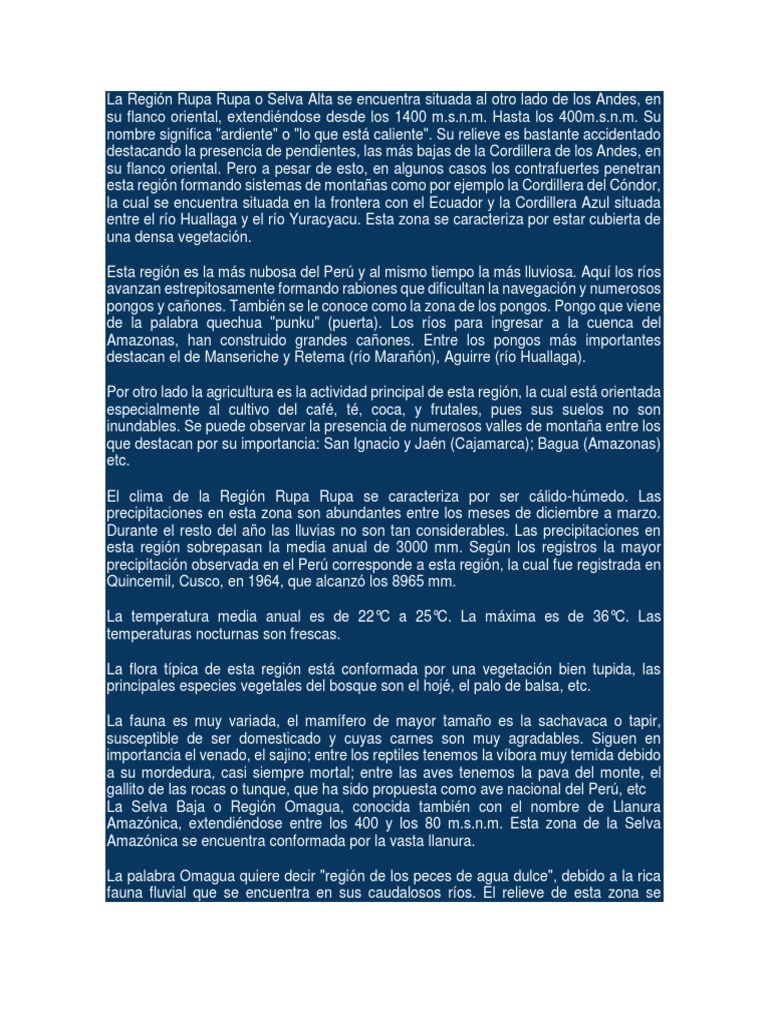 La Región Rupa Rupa o Selva Alta se encuentra situada al otro lado de los Andes, en su flanco oriental, extendiéndose desde los 1400 m.s.n.m. Hasta los 400m.s.n.m. Su nombre significa "ardiente" o "lo que está caliente". Su relieve es bastante accidentado destacando la presencia de pendientes, las más bajas de la Cordillera de los Andes, en su flanco oriental. Pero a pesar de esto, en algunos casos los contrafuertes penetran esta región formando sistemas de montañas como por ejemplo la Cordillera del Cóndor, la cual se encuentra situada en la frontera con el Ecuador y la Cordillera Azul situada entre el río Huallaga y el río Yuracyacu. Esta zona se caracteriza por estar cubierta de una densa vegetación.

Esta región es la más nubosa del Perú y al mismo tiempo la más lluviosa. Aquí los ríos avanzan estrepitosamente formando rabiones que dificultan la navegación y numerosos pongos y cañones. También se le conoce como la zona de los pongos. Pongo que viene de la palabra quechua "punku" (puerta). Los ríos para ingresar a la cuenca del Amazonas, han construido grandes cañones. Entre los pongos más importantes destacan el de Manseriche y Retema (río Marañón), Aguirre (río Huallaga).

Por otro lado la agricultura es la actividad principal de esta región, la cual está orientada especialmente al cultivo del café, té, coca, y frutales, pues sus suelos no son inundables. Se puede observar la presencia de numerosos valles de montaña entre los que destacan por su importancia: San Ignacio y Jaén (Cajamarca); Bagua (Amazonas) etc.

El clima de la Región Rupa Rupa se caracteriza por ser cálido-húmedo. Las precipitaciones en esta zona son abundantes entre los meses de diciembre a marzo. Durante el resto del año las lluvias no son tan considerables. Las precipitaciones en esta región sobrepasan la media anual de 3000 mm. Según los registros la mayor precipitación observada en el Perú corresponde a esta región, la cual fue registrada en Quincemil, Cusco, en 1964, que alcanzó los 8965 mm.

La temperatura media anual es de 22℃ a 25℃. La máxima es de 36℃. Las temperaturas nocturnas son frescas.

La flora típica de esta región está conformada por una vegetación bien tupida, las principales especies vegetales del bosque son el hojé, el palo de balsa, etc.

La fauna es muy variada, el mamífero de mayor tamaño es la sachavaca o tapir, susceptible de ser domesticado y cuyas carnes son muy agradables. Siguen en importancia el venado, el sajino; entre los reptiles tenemos la víbora muy temida debido a su mordedura, casi siempre mortal; entre las aves tenemos la pava del monte, el gallito de las rocas o tunque, que ha sido propuesta como ave nacional del Perú, etc
La Selva Baja o Región Omagua, conocida también con el nombre de Llanura Amazónica, extendiéndose entre los 400 y los 80 m.s.n.m. Esta zona de la Selva Amazónica se encuentra conformada por la vasta llanura.

La palabra Omagua quiere decir "región de los peces de agua dulce", debido a la rica fauna fluvial que se encuentra en sus caudalosos ríos. El relieve de esta zona se